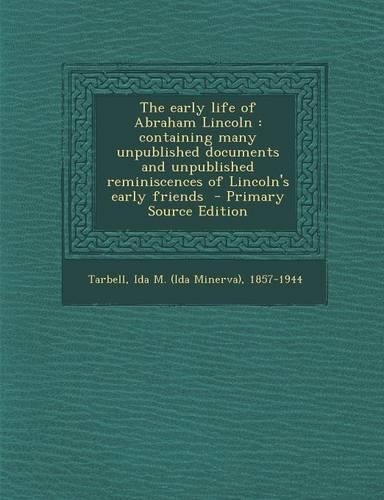 The early life of Abraham Lincoln : containing many unpublished documents and unpublished reminiscences of Lincoln's early friends - Primary Source Edition

Tarbell, Ida M. (Ida Minerva), 1857-1944